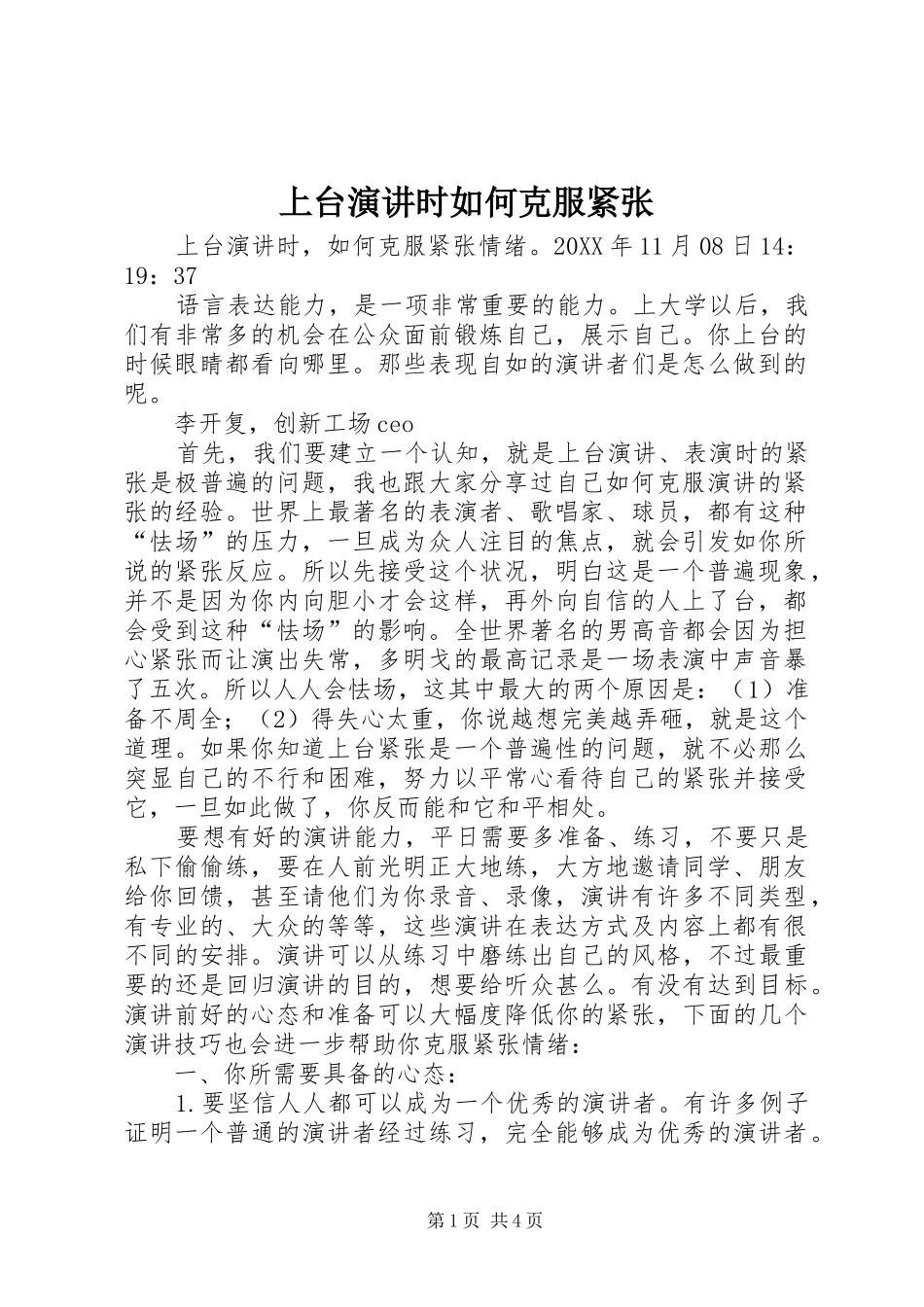 上台演讲时如何克服紧张

上台演讲时，如何克服紧张情绪。20XX 年 11 月 08 日 14：19：37

语言表达能力，是一项非常重要的能力。上大学以后，我们有非常多的机会在公众面前锻炼自己，展示自己。你上台的时候眼睛都看向哪里。那些表现自如的演讲者们是怎么做到的呢。

李开复，创新工场 ceo

首先，我们要建立一个认知，就是上台演讲、表演时的紧张是极普遍的问题，我也跟大家分享过自己如何克服演讲的紧张的经验。世界上最著名的表演者、歌唱家、球员，都有这种“怯场”的压力，一旦成为众人注目的焦点，就会引发如你所说的紧张反应。所以先接受这个状况，明白这是一个普遍现象，并不是因为你内向胆小才会这样，再外向自信的人上了台，都会受到这种“怯场”的影响。全世界著名的男高音都会因为担心紧张而让演出失常，多明戈的最高记录是一场表演中声音暴了五次。所以人人会怯场，这其中最大的两个原因是：（1）准备不周全；（2）得失心太重，你说越想完美越弄砸，就是这个道理。如果你知道上台紧张是一个普遍性的问题，就不必那么突显自己的不行和困难，努力以平常心看待自己的紧张并接受它，一旦如此做了，你反而能和它和平相处。

要想有好的演讲能力，平日需要多准备、练习，不要只是私下偷偷练，要在人前光明正大地练，大方地邀请同学、朋友给你回馈，甚至请他们为你录音、录像，演讲有许多不同类型，有专业的、大众的等等，这些演讲在表达方式及内容上都有很不同的安排。演讲可以从练习中磨练出自己的风格，不过最重要的还是回归演讲的目的，想要给听众甚么。有没有达到目标。演讲前好的心态和准备可以大幅度降低你的紧张，下面的几个演讲技巧也会进一步帮助你克服紧张情绪：

一、你所需要具备的心态：

1.要坚信人人都可以成为一个优秀的演讲者。有许多例子证明一个普通的演讲者经过练习，完全能够成为优秀的演讲者。

第 1 页 共 4 页